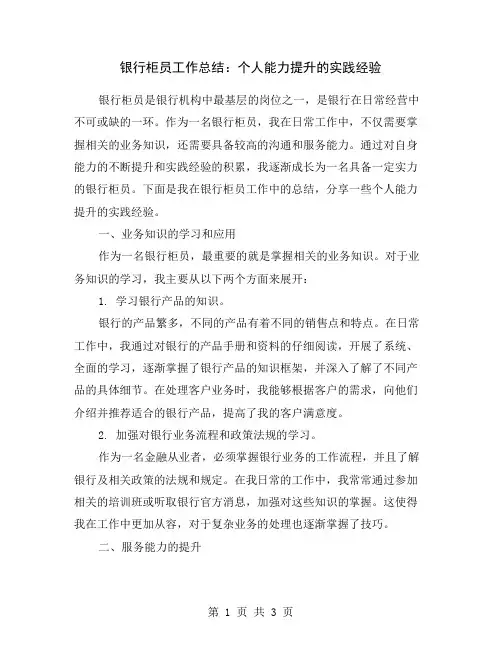 银行柜员工作总结：个人能力提升的实践经验

银行柜员是银行机构中最基层的岗位之一，是银行在日常经营中不可或缺的一环。作为一名银行柜员，我在日常工作中，不仅需要掌握相关的业务知识，还需要具备较高的沟通和服务能力。通过对自身能力的不断提升和实践经验的积累，我逐渐成长为一名具备一定实力的银行柜员。下面是我在银行柜员工作中的总结，分享一些个人能力提升的实践经验。

一、业务知识的学习和应用

作为一名银行柜员，最重要的就是掌握相关的业务知识。对于业务知识的学习，我主要从以下两个方面来展开：

1. 学习银行产品的知识。

银行的产品繁多，不同的产品有着不同的销售点和特点。在日常工作中，我通过对银行的产品手册和资料的仔细阅读，开展了系统、全面的学习，逐渐掌握了银行产品的知识框架，并深入了解了不同产品的具体细节。在处理客户业务时，我能够根据客户的需求，向他们介绍并推荐适合的银行产品，提高了我的客户满意度。

2. 加强对银行业务流程和政策法规的学习。

作为一名金融从业者，必须掌握银行业务的工作流程，并且了解银行及相关政策的法规和规定。在我日常的工作中，我常常通过参加相关的培训班或听取银行官方消息，加强对这些知识的掌握。这使得我在工作中更加从容，对于复杂业务的处理也逐渐掌握了技巧。

二、服务能力的提升

第 1 页 共 3 页